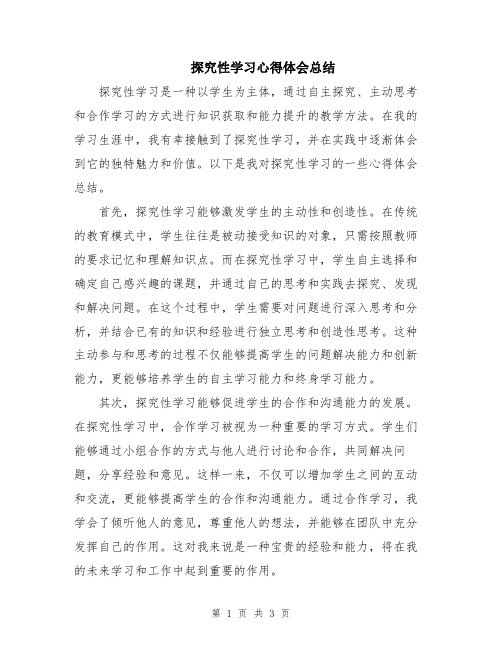 探究性学习心得体会总结

探究性学习是一种以学生为主体，通过自主探究、主动思考和合作学习的方式进行知识获取和能力提升的教学方法。在我的学习生涯中，我有幸接触到了探究性学习，并在实践中逐渐体会到它的独特魅力和价值。以下是我对探究性学习的一些心得体会总结。

首先，探究性学习能够激发学生的主动性和创造性。在传统的教育模式中，学生往往是被动接受知识的对象，只需按照教师的要求记忆和理解知识点。而在探究性学习中，学生自主选择和确定自己感兴趣的课题，并通过自己的思考和实践去探究、发现和解决问题。在这个过程中，学生需要对问题进行深入思考和分析，并结合已有的知识和经验进行独立思考和创造性思考。这种主动参与和思考的过程不仅能够提高学生的问题解决能力和创新能力，更能够培养学生的自主学习能力和终身学习能力。

其次，探究性学习能够促进学生的合作和沟通能力的发展。在探究性学习中，合作学习被视为一种重要的学习方式。学生们能够通过小组合作的方式与他人进行讨论和合作，共同解决问题，分享经验和意见。这样一来，不仅可以增加学生之间的互动和交流，更能够提高学生的合作和沟通能力。通过合作学习，我学会了倾听他人的意见，尊重他人的想法，并能够在团队中充分发挥自己的作用。这对我来说是一种宝贵的经验和能力，将在我的未来学习和工作中起到重要的作用。

第 1 页 共 3 页